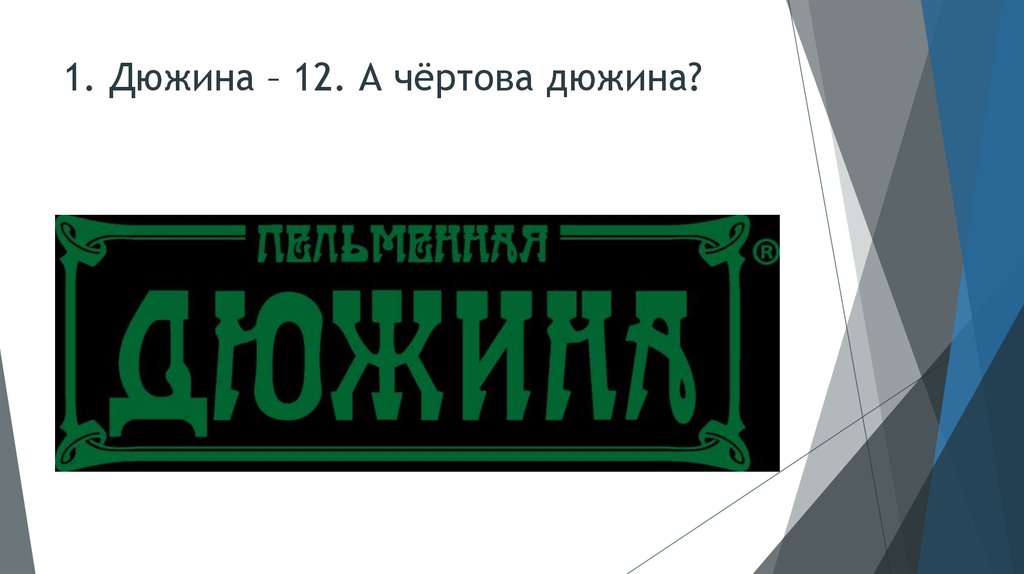 1. Дюжина – 12. А чёртова дюжина?

ПЕЛЬМЕННАЯ
ДЮЖИНА
®